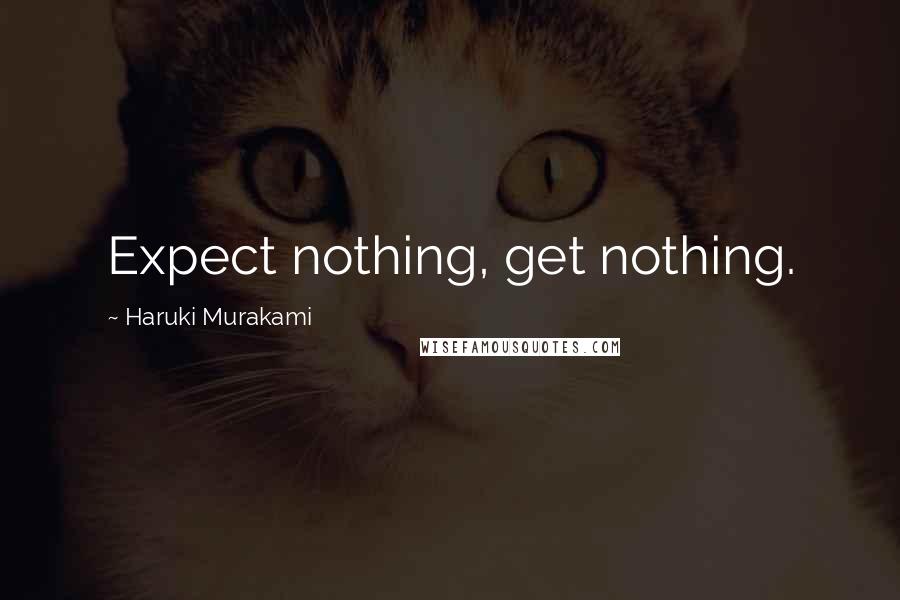 Expect nothing, get nothing.

~ Haruki Murakami

WISEFAMOUSQUOTES.COM